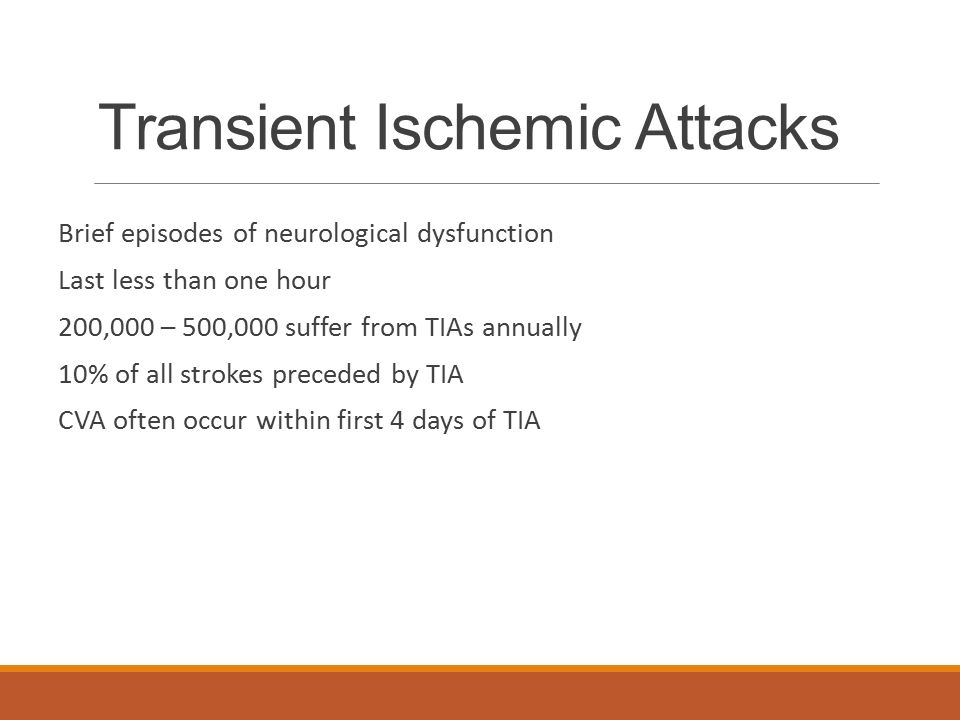 Transient Ischemic Attacks

Brief episodes of neurological dysfunction

Last less than one hour

200,000 – 500,000 suffer from TIAs annually

10% of all strokes preceded by TIA

CVA often occur within first 4 days of TIA